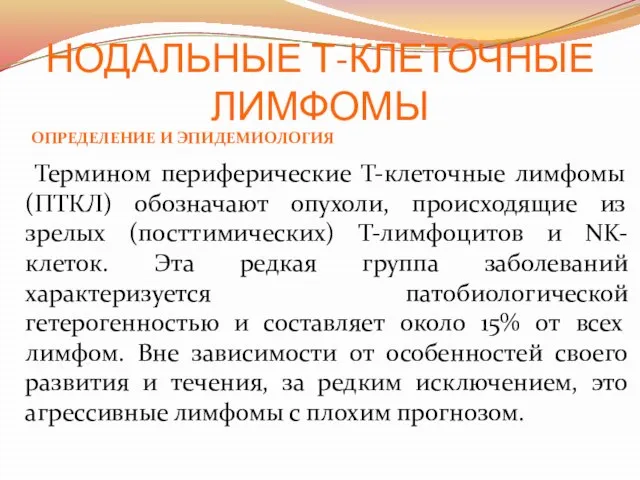 НОДАЛЬНЫЕ Т-КЛЕТОЧНЫЕ ЛИМФОМЫ

ОПРЕДЕЛЕНИЕ И ЭПИДЕМИОЛОГИЯ

Термином периферические Т-клеточные лимфомы (ПТКЛ) обозначают опухоли, происходящие из зрелых (посттимических) Т-лимфоцитов и NK-клеток. Эта редкая группа заболеваний характеризуется патобиологической гетерогенностью и составляет около 15% от всех лимфом. Вне зависимости от особенностей своего развития и течения, за редким исключением, это агрессивные лимфомы с плохим прогнозом.